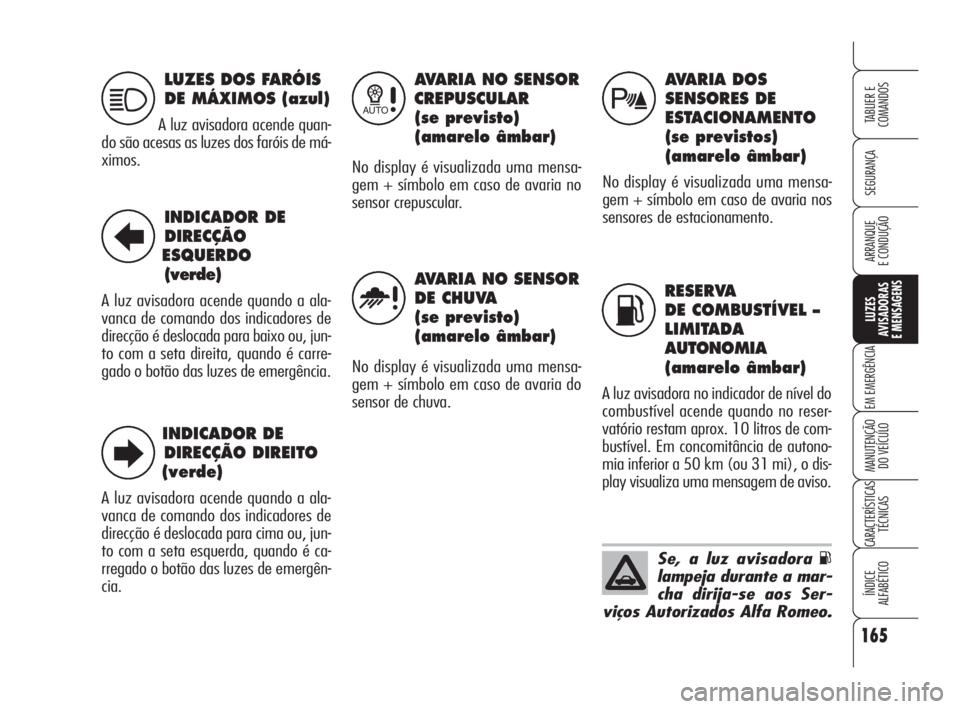 LUZES DOS FARÓIS DE MÁXIMOS (azul)

A luz avisadora acende quando são acesas as luzes dos faróis de máximos.

INDICADOR DE DIRECÇÃO ESQUERDO (verde)

A luz avisadora acende quando a alavanca de comando dos indicadores de direcção é deslocada para baixo ou, junto com a seta direita, quando é carregado o botão das luzes de emergência.

INDICADOR DE DIRECÇÃO DIREITO (verde)

A luz avisadora acende quando a alavanca de comando dos indicadores de direcção é deslocada para cima ou, junto com a seta esquerda, quando é carregado o botão das luzes de emergência.

AUTO

AVARIA NO SENSOR CREPUSCULAR (se previsto) (amarelo âmbar)

No display é visualizada uma mensagem + símbolo em caso de avaria no sensor crepuscular.

AVARIA NO SENSOR DE CHUVA (se previsto) (amarelo âmbar)

No display é visualizada uma mensagem + símbolo em caso de avaria do sensor de chuva.

AVARIA DOS SENSORES DE ESTACIONAMENTO (se previstos) (amarelo âmbar)

No display é visualizada uma mensagem + símbolo em caso de avaria nos sensores de estacionamento.

RESERVA DE COMBUSTÍVEL – LIMITADA AUTONOMIA (amarelo âmbar)

A luz avisadora no indicador de nível do combustível acende quando no reservatório restam aprox. 10 litros de combustível. Em concomitância de autonomia inferior a 50 km (ou 31 mi), o display visualiza uma mensagem de aviso.

Se, a luz avisadora lampeja durante a marcha dirija-se aos Serviços Autorizados Alfa Romeo.

TABLIER E COMANDOS

SEGURANÇA

ARRANQUE E CONDUÇÃO

LUZES AVISADORAS E MENSAGENS

EM EMERGÊNCIA

MANUTENÇÃO DO VEÍCULO

CARACTERÍSTICAS TÉCNICAS

ÍNDICE ALFABÉTICO

165

carmanualsonline.info